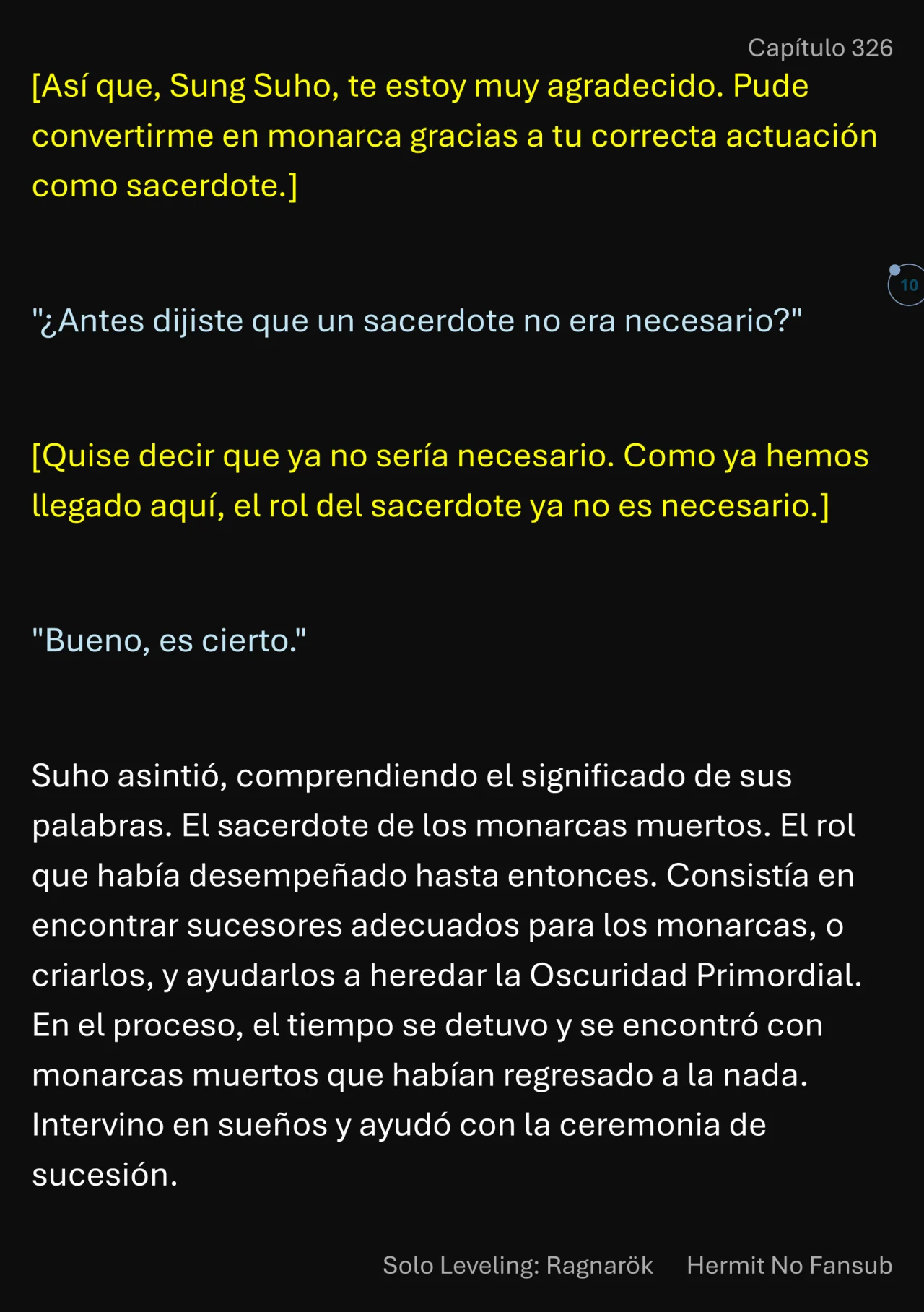 Capítulo 326

[Así que, Sung Suho, te estoy muy agradecido. Pude convertirme en monarca gracias a tu correcta actuación como sacerdote.]

10

"¿Antes dijiste que un sacerdote no era necesario?"

[Quise decir que ya no sería necesario. Como ya hemos llegado aquí, el rol del sacerdote ya no es necesario.]

"Bueno, es cierto."

Suho asintió, comprendiendo el significado de sus palabras. El sacerdote de los monarcas muertos. El rol que había desempeñado hasta entonces. Consistía en encontrar sucesores adecuados para los monarcas, o criarlos, y ayudarlos a heredar la Oscuridad Primordial. En el proceso, el tiempo se detuvo y se encontró con monarcas muertos que habían regresado a la nada. Intervino en sueños y ayudó con la ceremonia de sucesión.

Solo Leveling: Ragnarök Hermit No Fansub